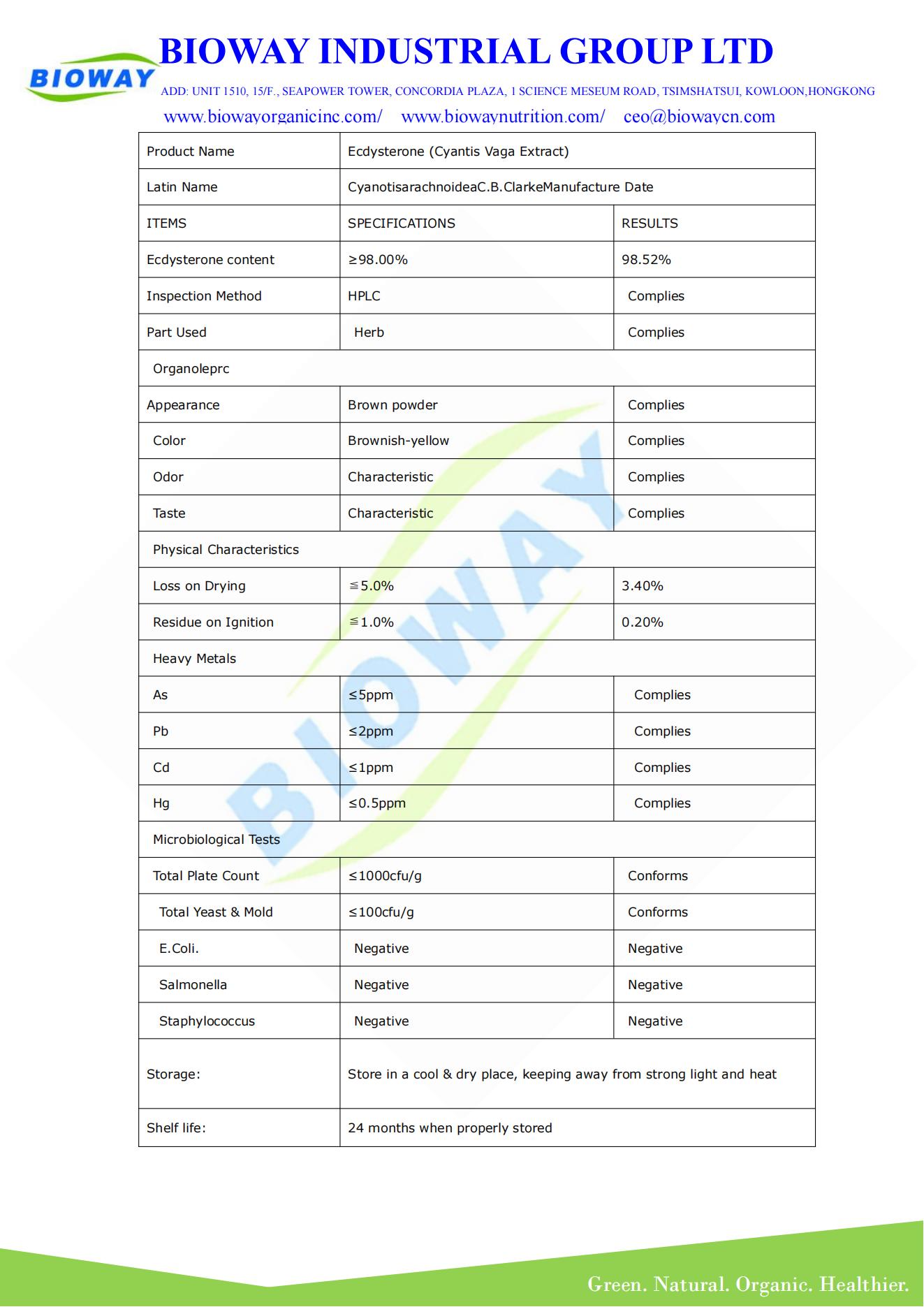 BIOWAY

BIOWAY INDUSTRIAL GROUP LTD

ADD: UNIT 1510, 15/F., SEAPOWER TOWER, CONCORDIA PLAZA, 1 SCIENCE MESEUM ROAD, TSIMSHATSUI, KOWLOON,HONGKONG

www.biowayorganicinc.com/ www.biowaynutrition.com/ ceo@biowaycn.com

| Product Name | Ecdysterone (Cyantis Vaga Extract) | |
|---|---|---|
| Latin Name | CyanotisarachnoideaC.B.ClarkeManufacture Date | |
| ITEMS | SPECIFICATIONS | RESULTS |
| Ecdysterone content | ≥98.00% | 98.52% |
| Inspection Method | HPLC | Complies |
| Part Used | Herb | Complies |
| Organoleprc | | |
| Appearance | Brown powder | Complies |
| Color | Brownish-yellow | Complies |
| Odor | Characteristic | Complies |
| Taste | Characteristic | Complies |
| Physical Characteristics | | |
| Loss on Drying | ≦5.0% | 3.40% |
| Residue on Ignition | ≦1.0% | 0.20% |
| Heavy Metals | | |
| As | ≤5ppm | Complies |
| Pb | ≤2ppm | Complies |
| Cd | ≤1ppm | Complies |
| Hg | ≤0.5ppm | Complies |
| Microbiological Tests | | |
| Total Plate Count | ≤1000cfu/g | Conforms |
| Total Yeast & Mold | ≤100cfu/g | Conforms |
| E.Coli. | Negative | Negative |
| Salmonella | Negative | Negative |
| Staphylococcus | Negative | Negative |
| Storage: | Store in a cool & dry place, keeping away from strong light and heat | |
| Shelf life: | 24 months when properly stored | |

BIOWAY

Green. Natural. Organic. Healthier.